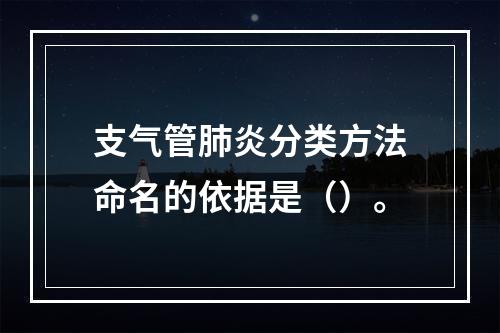 支气管肺炎分类方法命名的依据是（）。